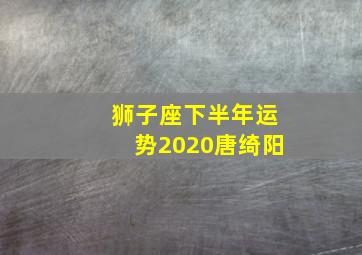 狮子座下半年运势2020唐绮阳